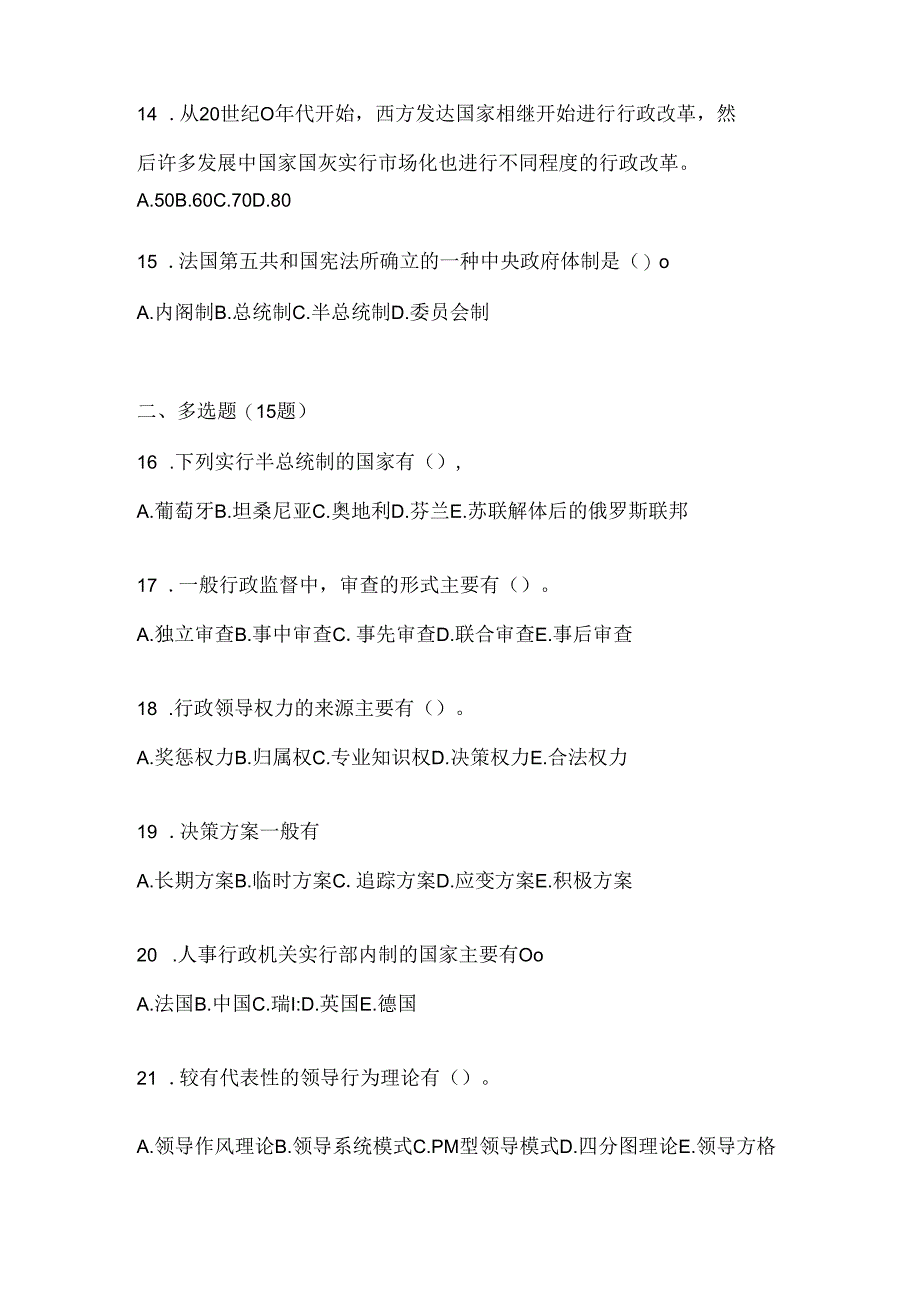 14 .从20世纪O年代开始，西方发达国家相继开始进行行政改革，然后许多发展中国家国灰实行市场化也进行不同程度的行政改革。

A.50B.60C.70D.80

15 .法国第五共和国宪法所确立的一种中央政府体制是（）o

A.内阁制B.总统制C.半总统制D.委员会制

二、多选题（15题）

16 .下列实行半总统制的国家有（），

A.葡萄牙B.坦桑尼亚C.奥地利D.芬兰E.苏联解体后的俄罗斯联邦

17 .一般行政监督中，审查的形式主要有（）。

A.独立审查B.事中审查C. 事先审查D.联合审查E.事后审查

18 .行政领导权力的来源主要有（）。

A.奖惩权力B.归属权C.专业知识权D.决策权力E.合法权力

19 .决策方案一般有

A.长期方案B.临时方案C. 追踪方案D.应变方案E.积极方案

20 .人事行政机关实行部内制的国家主要有Oo

A.法国B.中国C.瑞I:D.英国E.德国

21 .较有代表性的领导行为理论有（）。

A.领导作风理论B.领导系统模式C.PM型领导模式D.四分图理论E.领导方格